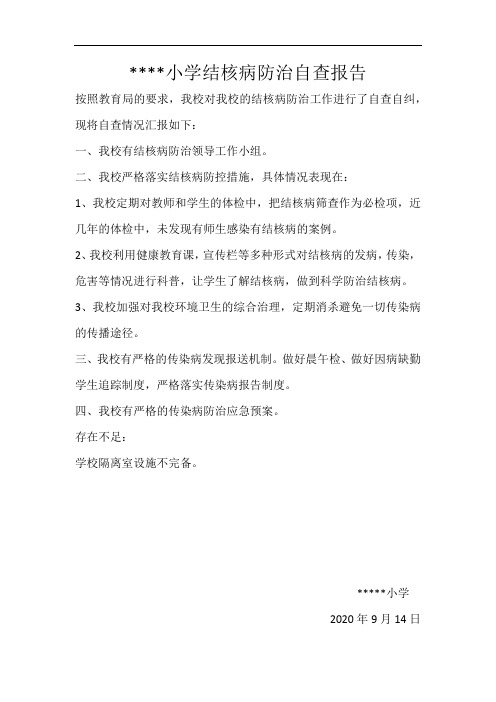 ****小学结核病防治自查报告

按照教育局的要求，我校对我校的结核病防治工作进行了自查自纠，现将自查情况汇报如下：

一、我校有结核病防治领导工作小组。

二、我校严格落实结核病防控措施，具体情况表现在：

1、我校定期对教师和学生的体检中，把结核病筛查作为必检项，近几年的体检中，未发现有师生感染有结核病的案例。

2、我校利用健康教育课，宣传栏等多种形式对结核病的发病，传染，危害等情况进行科普，让学生了解结核病，做到科学防治结核病。

3、我校加强对我校环境卫生的综合治理，定期消杀避免一切传染病的传播途径。

三、我校有严格的传染病发现报送机制。做好晨午检、做好因病缺勤学生追踪制度，严格落实传染病报告制度。

四、我校有严格的传染病防治应急预案。

存在不足：

学校隔离室设施不完备。

*****小学

2020 年 9 月 14 日